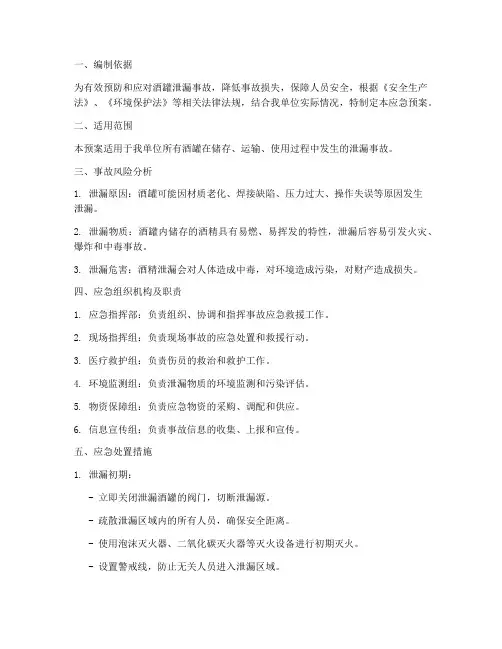 一、编制依据

为有效预防和应对酒罐泄漏事故，降低事故损失，保障人员安全，根据《安全生产法》、《环境保护法》等相关法律法规，结合我单位实际情况，特制定本应急预案。

二、适用范围

本预案适用于我单位所有酒罐在储存、运输、使用过程中发生的泄漏事故。

三、事故风险分析

1. 泄漏原因：酒罐可能因材质老化、焊接缺陷、压力过大、操作失误等原因发生泄漏。

2. 泄漏物质：酒罐内储存的酒精具有易燃、易挥发的特性，泄漏后容易引发火灾、爆炸和中毒事故。

3. 泄漏危害：酒精泄漏会对人体造成中毒，对环境造成污染，对财产造成损失。

四、应急组织机构及职责

1. 应急指挥部：负责组织、协调和指挥事故应急救援工作。

2. 现场指挥组：负责现场事故的应急处置和救援行动。

3. 医疗救护组：负责伤员的救治和救护工作。

4. 环境监测组：负责泄漏物质的环境监测和污染评估。

5. 物资保障组：负责应急物资的采购、调配和供应。

6. 信息宣传组：负责事故信息的收集、上报和宣传。

五、应急处置措施

1. 泄漏初期：

- 立即关闭泄漏酒罐的阀门，切断泄漏源。

- 疏散泄漏区域内的所有人员，确保安全距离。

- 使用泡沫灭火器、二氧化碳灭火器等灭火设备进行初期灭火。

- 设置警戒线，防止无关人员进入泄漏区域。